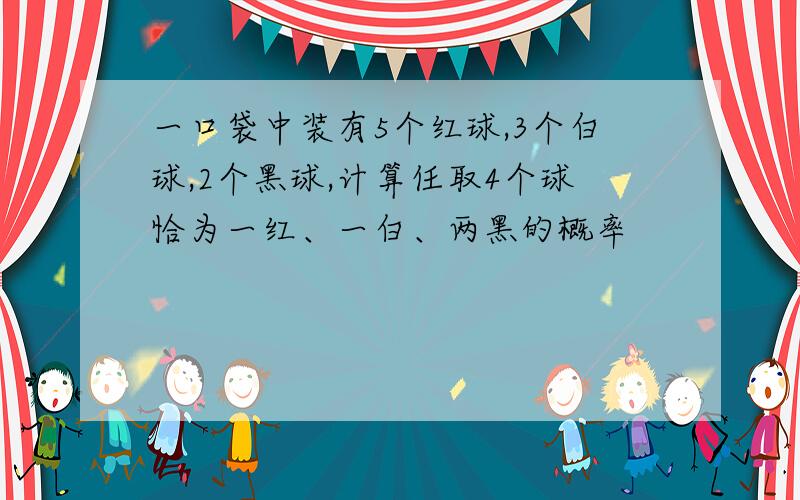 一口袋中装有5个红球,3个白球,2个黑球,计算任取4个球恰为一红、一白、两黑的概率